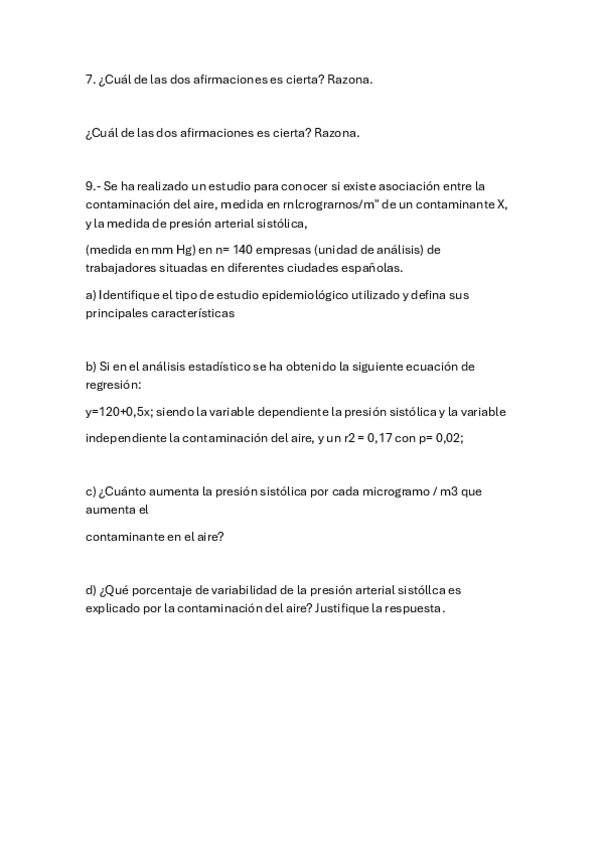 7. ¿Cuál de las dos afirmaciones es cierta? Razona.

¿Cuál de las dos afirmaciones es cierta? Razona.

9.- Se ha realizado un estudio para conocer si existe asociación entre la contaminación del aire, medida en rnlcrograrnos/m" de un contaminante X, y la medida de presión arterial sistólica,

(medida en mm Hg) en n= 140 empresas (unidad de análisis) de trabajadores situadas en diferentes ciudades españolas.

a) Identifique el tipo de estudio epidemiológico utilizado y defina sus principales características

b) Si en el análisis estadístico se ha obtenido la siguiente ecuación de regresión:

y=120+0,5x; siendo la variable dependiente la presión sistólica y la variable

independiente la contaminación del aire, y un r2 = 0,17 con p= 0,02;

c) ¿Cuánto aumenta la presión sistólica por cada microgramo / m3 que aumenta el

contaminante en el aire?

d) ¿Qué porcentaje de variabilidad de la presión arterial sistóllca es explicado por la contaminación del aire? Justifique la respuesta.